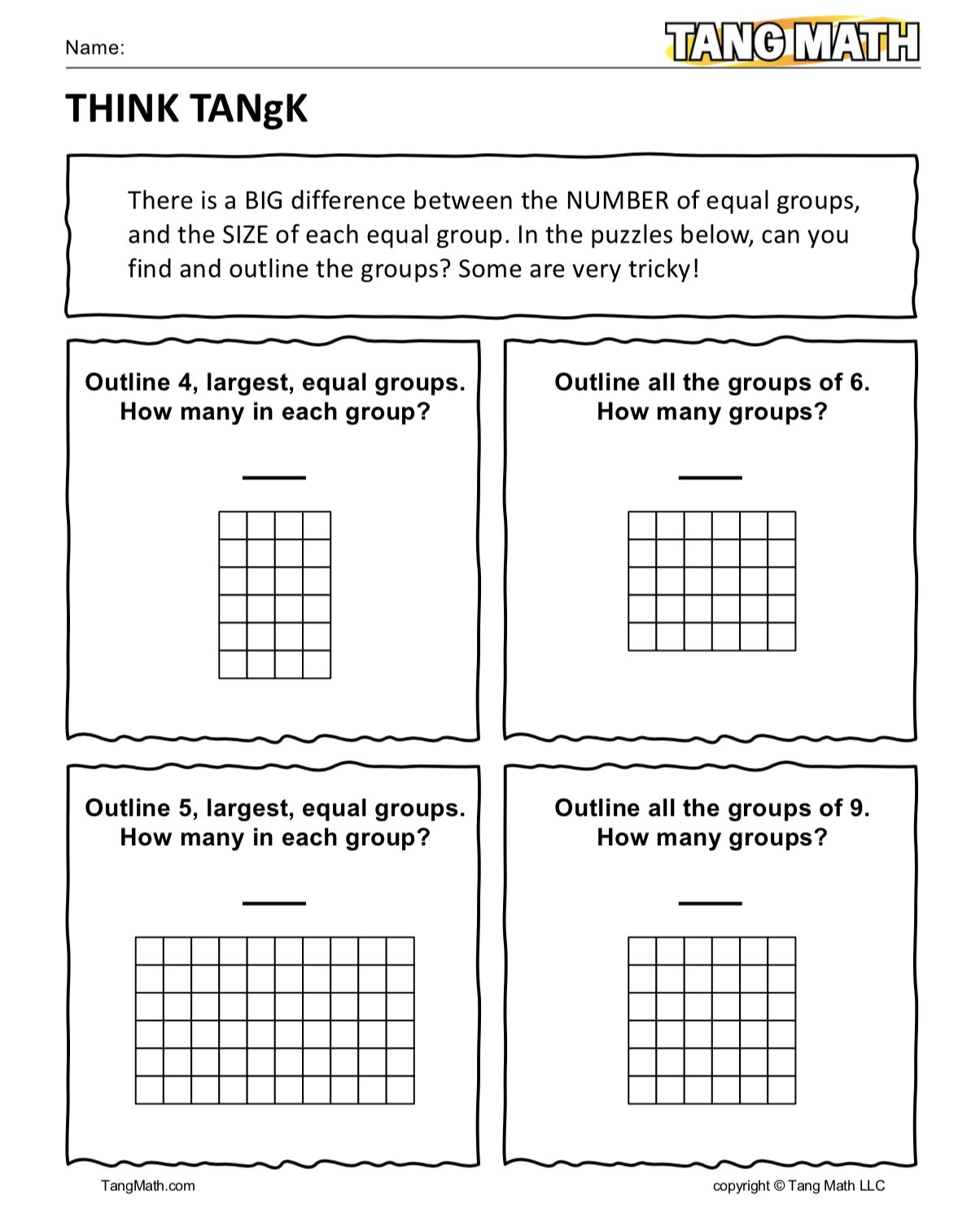 Name:

TANG MATH

THINK TANgK

There is a BIG difference between the NUMBER of equal groups, and the SIZE of each equal group. In the puzzles below, can you find and outline the groups? Some are very tricky!

Outline 4, largest, equal groups.
How many in each group?

Outline all the groups of 6.
How many groups?

Outline 5, largest, equal groups.
How many in each group?

Outline all the groups of 9.
How many groups?

TangMath.com

copyright © Tang Math LLC